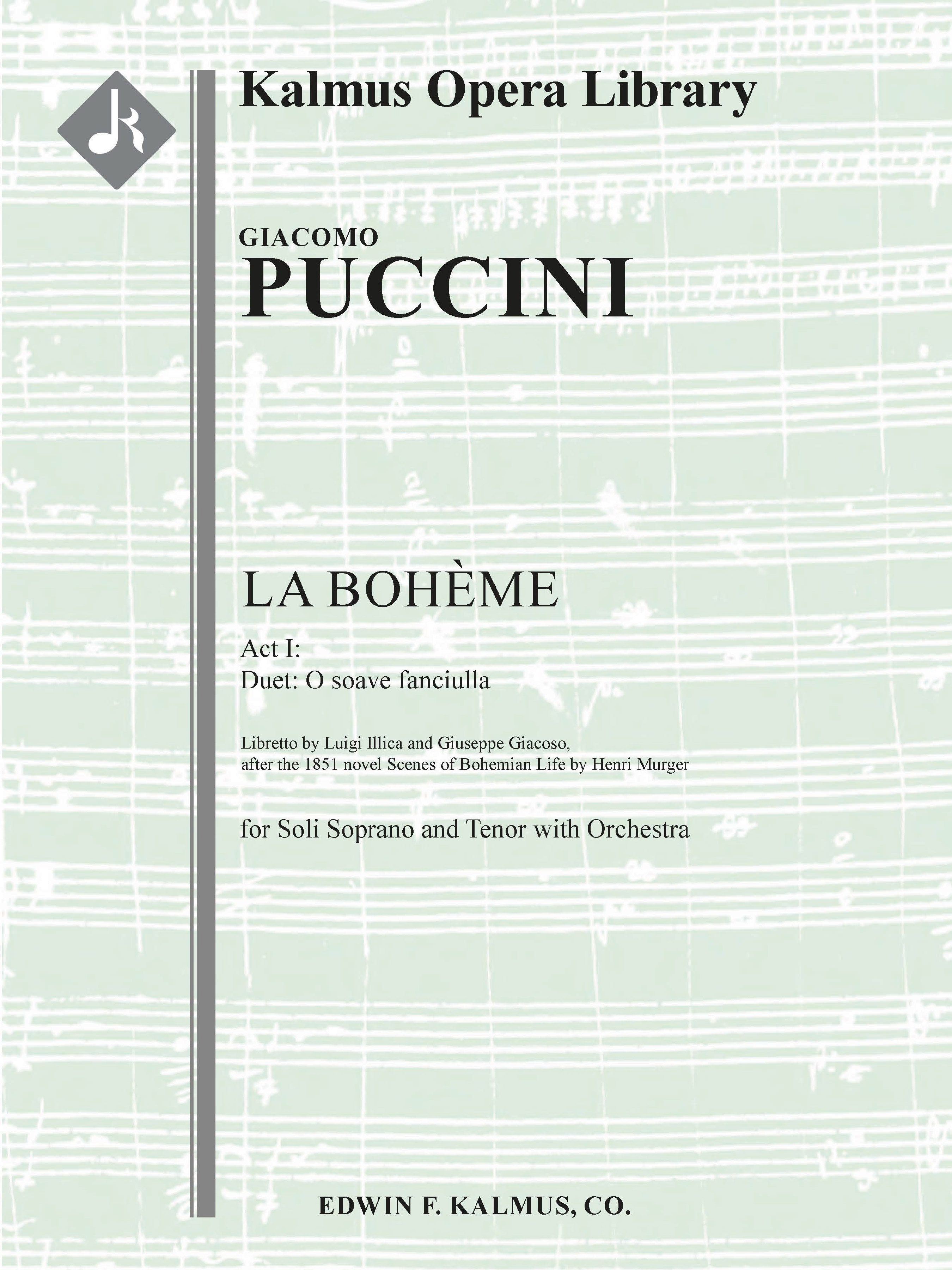 Kalmus Opera Library

GIACOMO
PUCCINI

LA BOHÈME

Act I:
Duet: O soave fanciulla

Libretto by Luigi Illica and Giuseppe Giacoso,
after the 1851 novel Scenes of Bohemian Life by Henri Murger

for Soli Soprano and Tenor with Orchestra

EDWIN F. KALMUS, CO.